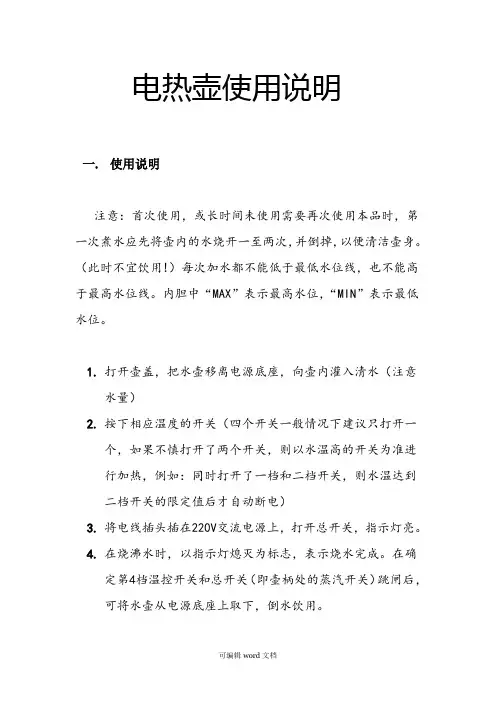 电热壶使用说明

一. 使用说明

注意：首次使用，或长时间未使用需要再次使用本品时，第一次煮水应先将壶内的水烧开一至两次，并倒掉，以便清洁壶身。（此时不宜饮用!）每次加水都不能低于最低水位线，也不能高于最高水位线。内胆中“MAX”表示最高水位，“MIN”表示最低水位。

1. 打开壶盖，把水壶移离电源底座，向壶内灌入清水（注意水量）
2. 按下相应温度的开关（四个开关一般情况下建议只打开一个，如果不慎打开了两个开关，则以水温高的开关为准进行加热，例如：同时打开了一档和二档开关，则水温达到二档开关的限定值后才自动断电）
3. 将电线插头插在220V交流电源上，打开总开关，指示灯亮。
4. 在烧沸水时，以指示灯熄灭为标志，表示烧水完成。在确定第4档温控开关和总开关（即壶柄处的蒸汽开关）跳闸后，可将水壶从电源底座上取下，倒水饮用。

可编辑 word 文档